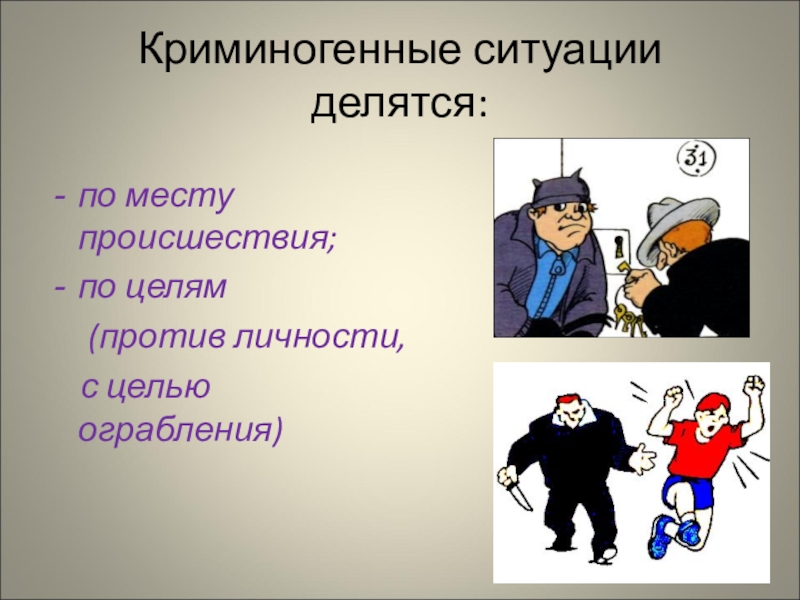 Криминогенные ситуации делятся:

- по месту происшествия;
- по целям (против личности, с целью ограбления)

31